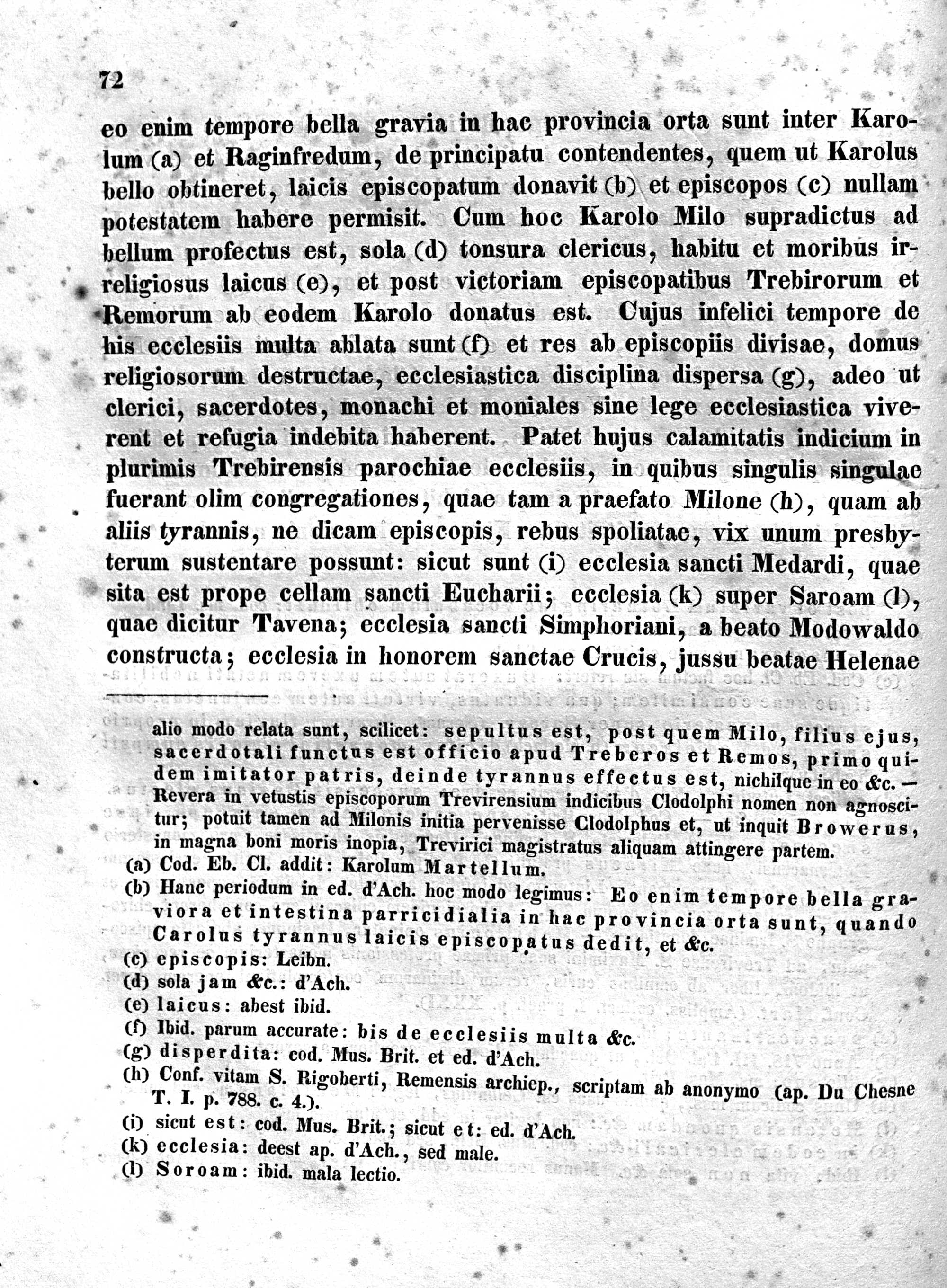 72

eo enim tempore bella gravia in hac provincia orta sunt inter Karolum (a) et Raginfredum, de principatu contendentes, quem ut Karolus bello obtineret, laicis episcopatum donavit (b) et episcopos (c) nullam potestatem habere permisit. Cum hoc Karolo Milo supradictus ad bellum profectus est, sola (d) tonsura clericus, habitu et moribus irreligiosus laicus (e), et post victoriam episcopatibus Trebirorum et Remorum ab eodem Karolo donatus est. Cujus infelici tempore de his ecclesiis multa ablata sunt (f) et res ab episcopiis divisae, domus religiosorum destructae, ecclesiastica disciplina dispersa (g), adeo ut clerici, sacerdotes, monachi et moniales sine lege ecclesiastica viverent et refugia indebita haberent. Patet hujus calamitatis indicium in plurimis Trebirensis parochiae ecclesiis, in quibus singulis singulae fuerant olim congregationes, quae tam a praefato Milone (h), quam ab aliis tyrannis, ne dicam episcopis, rebus spoliatae, vix unum presbyterum sustentare possunt: sicut sunt (i) ecclesia sancti Medardi, quae sita est prope cellam sancti Eucharii; ecclesia (k) super Saroam (l), quae dicitur Tavena; ecclesia sancti Simphoriani, a beato Modowaldo constructa; ecclesia in honorem sanctae Crucis, jussu beatae Helenae

alio modo relata sunt, scilicet: sepultus est, post quem Milo, filius ejus, sacerdotali functus est officio apud Treberos et Remos, primo quidem imitator patris, deinde tyrannus effectus est, nichilque in eo &c. — Revera in vetustis episcoporum Trevirensium indicibus Clodolphi nomen non agnoscitur; potuit tamen ad Milonis initia pervenisse Clodolphus et, ut inquit Browerus, in magna boni moris inopia, Trevirici magistratus aliquam attingere partem.
(a) Cod. Eb. Cl. addit: Karolum Martellum.
(b) Hanc periodum in ed. d'Ach. hoc modo legimus: Eo enim tempore bella graviora et intestina parricidialia in hac provincia orta sunt, quando Carolus tyrannus laicis episcopatus dedit, et &c.
(c) episcopis: Leibn.
(d) sola jam &c.: d'Ach.
(e) laicus: abest ibid.
(f) Ibid. parum accurate: bis de ecclesiis multa &c.
(g) disperdita: cod. Mus. Brit. et ed. d'Ach.
(h) Conf. vitam S. Rigoberti, Remensis archiep., scriptam ab anonymo (ap. Du Chesne T. I. p. 788. c. 4.).
(i) sicut est: cod. Mus. Brit.; sicut et: ed. d'Ach.
(k) ecclesia: deest ap. d'Ach., sed male.
(l) Soroam: ibid. mala lectio.